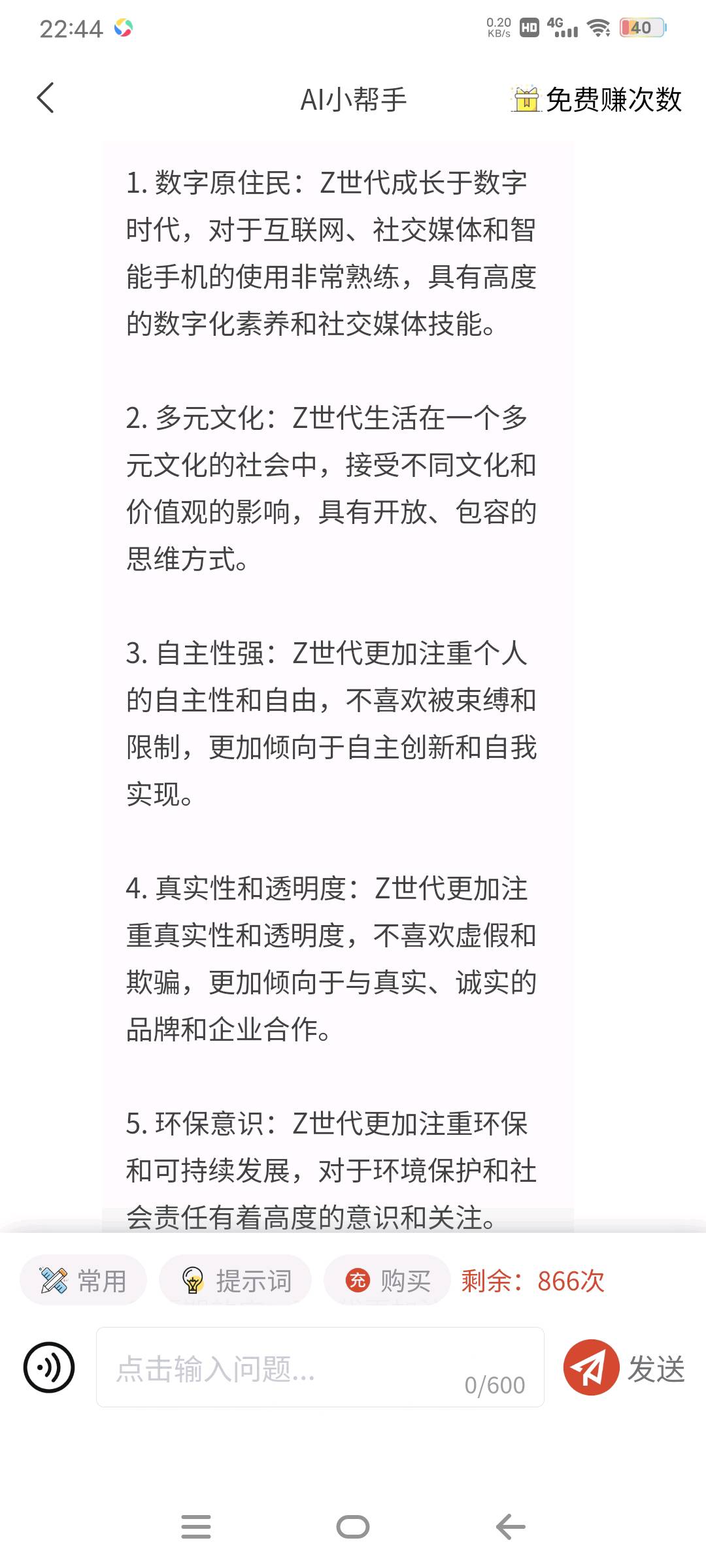 22:44 0.20 KB/s HD 4G 40

AI小帮手 免费赚次数

1. 数字原住民：Z世代成长于数字时代，对于互联网、社交媒体和智能手机的使用非常熟练，具有高度的数字化素养和社交媒体技能。

2. 多元文化：Z世代生活在一个多元文化的社会中，接受不同文化和价值观的影响，具有开放、包容的思维方式。

3. 自主性强：Z世代更加注重个人的自主性和自由，不喜欢被束缚和限制，更加倾向于自主创新和自我实现。

4. 真实性和透明度：Z世代更加注重真实性和透明度，不喜欢虚假和欺骗，更加倾向于与真实、诚实的品牌和企业合作。

5. 环保意识：Z世代更加注重环保和可持续发展，对于环境保护和社会责任有着高度的意识和关注。

常用 提示词 充 购买 剩余：866次

点击输入问题... 0/600 发送